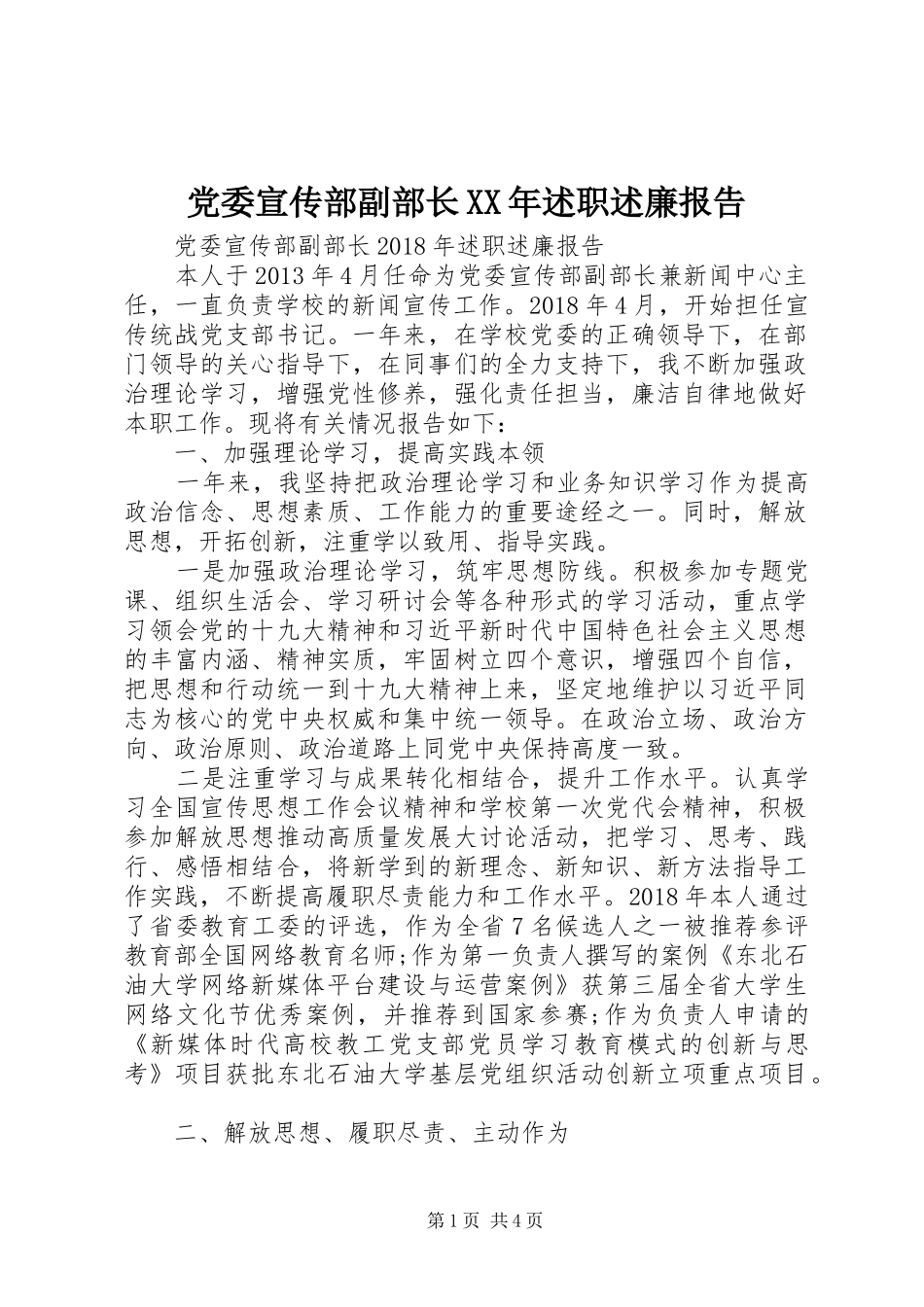 党委宣传部副部长XX年述职述廉报告

党委宣传部副部长2018年述职述廉报告

本人于2013年4月任命为党委宣传部副部长兼新闻中心主任，一直负责学校的新闻宣传工作。2018年4月，开始担任宣传统战党支部书记。一年来，在学校党委的正确领导下，在部门领导的关心指导下，在同事们的全力支持下，我不断加强政治理论学习，增强党性修养，强化责任担当，廉洁自律地做好本职工作。现将有关情况报告如下：

一、加强理论学习，提高实践本领

一年来，我坚持把政治理论学习和业务知识学习作为提高政治信念、思想素质、工作能力的重要途经之一。同时，解放思想，开拓创新，注重学以致用、指导实践。

一是加强政治理论学习，筑牢思想防线。积极参加专题党课、组织生活会、学习研讨会等各种形式的学习活动，重点学习领会党的十九大精神和习近平新时代中国特色社会主义思想的丰富内涵、精神实质，牢固树立四个意识，增强四个自信，把思想和行动统一到十九大精神上来，坚定地维护以习近平同志为核心的党中央权威和集中统一领导。在政治立场、政治方向、政治原则、政治道路上同党中央保持高度一致。

二是注重学习与成果转化相结合，提升工作水平。认真学习全国宣传思想工作会议精神和学校第一次党代会精神，积极参加解放思想推动高质量发展大讨论活动，把学习、思考、践行、感悟相结合，将新学到的新理念、新知识、新方法指导工作实践，不断提高履职尽责能力和工作水平。2018年本人通过了省委教育工委的评选，作为全省7名候选人之一被推荐参评教育部全国网络教育名师;作为第一负责人撰写的案例《东北石油大学网络新媒体平台建设与运营案例》获第三届全省大学生网络文化节优秀案例，并推荐到国家参赛;作为负责人申请的《新媒体时代高校教工党支部党员学习教育模式的创新与思考》项目获批东北石油大学基层党组织活动创新立项重点项目。

二、解放思想、履职尽责、主动作为

第1页 共4页